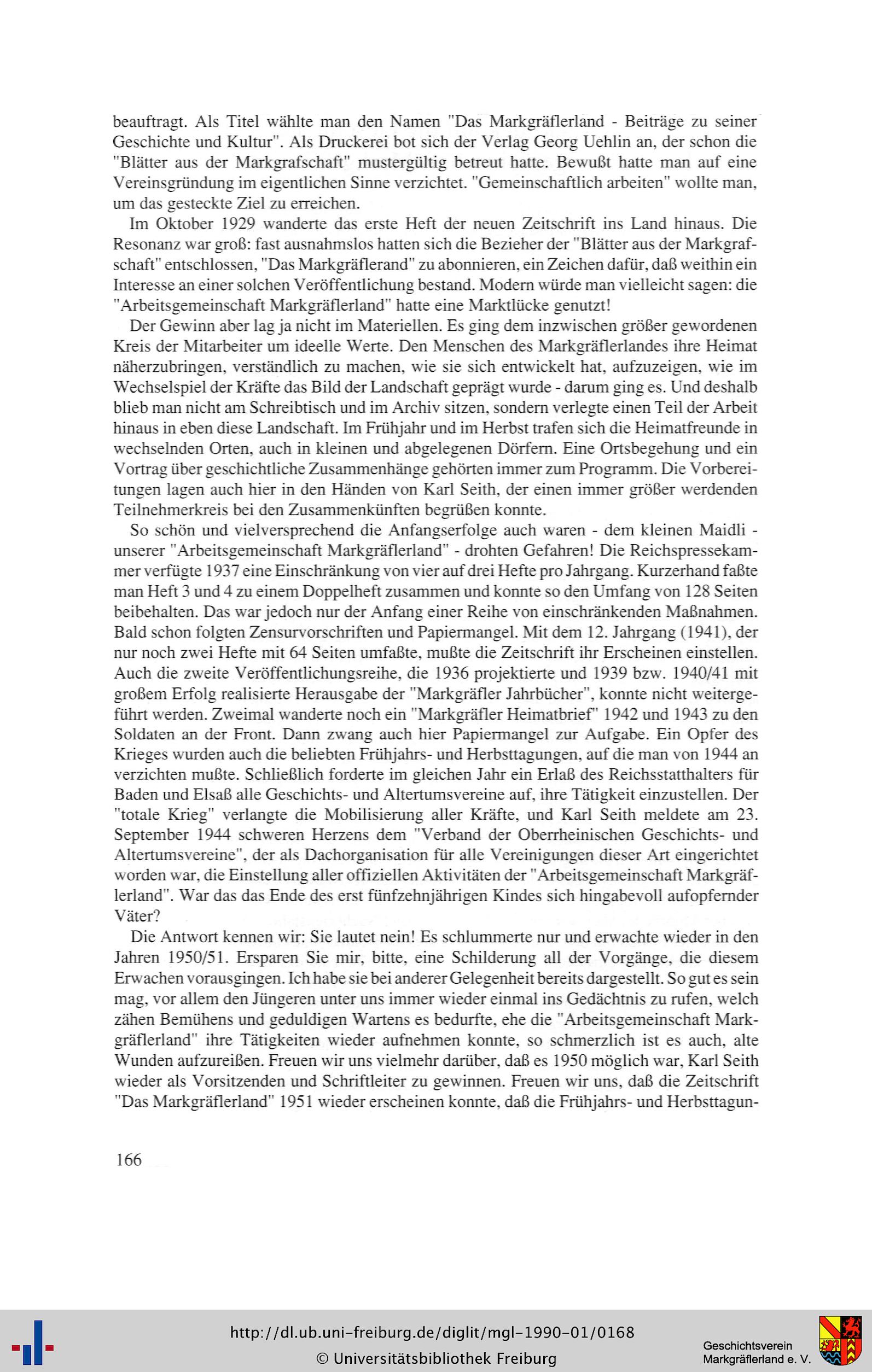 beauftragt. Als Titel wählte man den Namen "Das Markgräflerland - Beiträge zu seiner Geschichte und Kultur". Als Druckerei bot sich der Verlag Georg Uehlin an, der schon die "Blätter aus der Markgrafschaft" mustergültig betreut hatte. Bewußt hatte man auf eine Vereinsgründung im eigentlichen Sinne verzichtet. "Gemeinschaftlich arbeiten" wollte man, um das gesteckte Ziel zu erreichen.

Im Oktober 1929 wanderte das erste Heft der neuen Zeitschrift ins Land hinaus. Die Resonanz war groß: fast ausnahmslos hatten sich die Bezieher der "Blätter aus der Markgrafschaft" entschlossen, "Das Markgräflerand" zu abonnieren, ein Zeichen dafür, daß weithin ein Interesse an einer solchen Veröffentlichung bestand. Modern würde man vielleicht sagen: die "Arbeitsgemeinschaft Markgräflerland" hatte eine Marktlücke genutzt!

Der Gewinn aber lag ja nicht im Materiellen. Es ging dem inzwischen größer gewordenen Kreis der Mitarbeiter um ideelle Werte. Den Menschen des Markgräflerlandes ihre Heimat näherzubringen, verständlich zu machen, wie sie sich entwickelt hat, aufzuzeigen, wie im Wechselspiel der Kräfte das Bild der Landschaft geprägt wurde - darum ging es. Und deshalb blieb man nicht am Schreibtisch und im Archiv sitzen, sondern verlegte einen Teil der Arbeit hinaus in eben diese Landschaft. Im Frühjahr und im Herbst trafen sich die Heimatfreunde in wechselnden Orten, auch in kleinen und abgelegenen Dörfern. Eine Ortsbegehung und ein Vortrag über geschichtliche Zusammenhänge gehörten immer zum Programm. Die Vorbereitungen lagen auch hier in den Händen von Karl Seith, der einen immer größer werdenden Teilnehmerkreis bei den Zusammenkünften begrüßen konnte.

So schön und vielversprechend die Anfangserfolge auch waren - dem kleinen Maidli - unserer "Arbeitsgemeinschaft Markgräflerland" - drohten Gefahren! Die Reichspressekammer verfügte 1937 eine Einschränkung von vier auf drei Hefte pro Jahrgang. Kurzerhand faßte man Heft 3 und 4 zu einem Doppelheft zusammen und konnte so den Umfang von 128 Seiten beibehalten. Das war jedoch nur der Anfang einer Reihe von einschränkenden Maßnahmen. Bald schon folgten Zensurvorschriften und Papiermangel. Mit dem 12. Jahrgang (1941), der nur noch zwei Hefte mit 64 Seiten umfaßte, mußte die Zeitschrift ihr Erscheinen einstellen. Auch die zweite Veröffentlichungsreihe, die 1936 projektierte und 1939 bzw. 1940/41 mit großem Erfolg realisierte Herausgabe der "Markgräfler Jahrbücher", konnte nicht weitergeführt werden. Zweimal wanderte noch ein "Markgräfler Heimatbrief" 1942 und 1943 zu den Soldaten an der Front. Dann zwang auch hier Papiermangel zur Aufgabe. Ein Opfer des Krieges wurden auch die beliebten Frühjahrs- und Herbsttagungen, auf die man von 1944 an verzichten mußte. Schließlich forderte im gleichen Jahr ein Erlaß des Reichsstatthalters für Baden und Elsaß alle Geschichts- und Altertumsvereine auf, ihre Tätigkeit einzustellen. Der "totale Krieg" verlangte die Mobilisierung aller Kräfte, und Karl Seith meldete am 23. September 1944 schweren Herzens dem "Verband der Oberrheinischen Geschichts- und Altertumsvereine", der als Dachorganisation für alle Vereinigungen dieser Art eingerichtet worden war, die Einstellung aller offiziellen Aktivitäten der "Arbeitsgemeinschaft Markgräflerland". War das das Ende des erst fünfzehnjährigen Kindes sich hingabevoll aufopfernder Väter?

Die Antwort kennen wir: Sie lautet nein! Es schlummerte nur und erwachte wieder in den Jahren 1950/51. Ersparen Sie mir, bitte, eine Schilderung all der Vorgänge, die diesem Erwachen vorausgingen. Ich habe sie bei anderer Gelegenheit bereits dargestellt. So gut es sein mag, vor allem den Jüngeren unter uns immer wieder einmal ins Gedächtnis zu rufen, welch zähen Bemühens und geduldigen Wartens es bedurfte, ehe die "Arbeitsgemeinschaft Markgräflerland" ihre Tätigkeiten wieder aufnehmen konnte, so schmerzlich ist es auch, alte Wunden aufzureißen. Freuen wir uns vielmehr darüber, daß es 1950 möglich war, Karl Seith wieder als Vorsitzenden und Schriftleiter zu gewinnen. Freuen wir uns, daß die Zeitschrift "Das Markgräflerland" 1951 wieder erscheinen konnte, daß die Frühjahrs- und Herbsttagun-

166

http://dl.ub.uni-freiburg.de/diglit/mgl-1990-01/0168
© Universitätsbibliothek Freiburg

Geschichtsverein
Markgräflerland e. V.